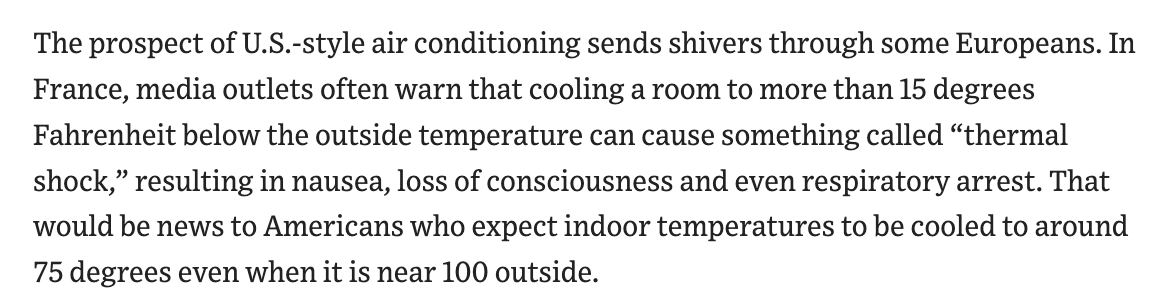 The prospect of U.S.-style air conditioning sends shivers through some Europeans. In France, media outlets often warn that cooling a room to more than 15 degrees Fahrenheit below the outside temperature can cause something called “thermal shock,” resulting in nausea, loss of consciousness and even respiratory arrest. That would be news to Americans who expect indoor temperatures to be cooled to around 75 degrees even when it is near 100 outside.